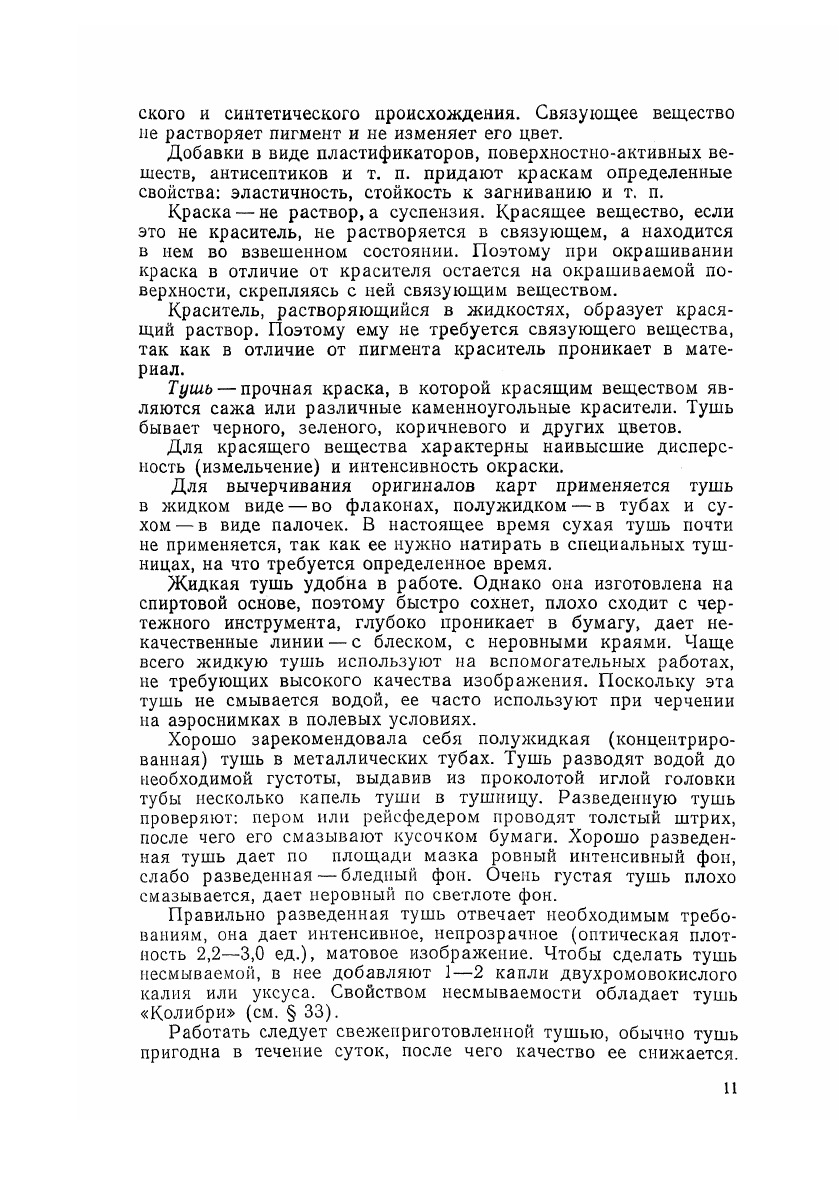 ского и синтетического происхождения. Связующее вещество не растворяет пигмент и не изменяет его цвет.

Добавки в виде пластификаторов, поверхностно-активных веществ, антисептиков и т. п. придают краскам определенные свойства: эластичность, стойкость к загниванию и т. п.

Краска — не раствор, а суспензия. Красящее вещество, если это не краситель, не растворяется в связующем, а находится в нем во взвешенном состоянии. Поэтому при окрашивании краска в отличие от красителя остается на окрашиваемой поверхности, скрепляясь с ней связующим веществом.

Краситель, растворяющийся в жидкостях, образует красящий раствор. Поэтому ему не требуется связующего вещества, так как в отличие от пигмента краситель проникает в материал.

Тушь — прочная краска, в которой красящим веществом являются сажа или различные каменноугольные красители. Тушь бывает черного, зеленого, коричневого и других цветов.

Для красящего вещества характерны наивысшие дисперсность (измельчение) и интенсивность окраски.

Для вычерчивания оригиналов карт применяется тушь в жидком виде — во флаконах, полужидком — в тубах и сухом — в виде палочек. В настоящее время сухая тушь почти не применяется, так как ее нужно натирать в специальных тушницах, на что требуется определенное время.

Жидкая тушь удобна в работе. Однако она изготовлена на спиртовой основе, поэтому быстро сохнет, плохо сходит с чертежного инструмента, глубоко проникает в бумагу, дает некачественные линии — с блеском, с неровными краями. Чаще всего жидкую тушь используют на вспомогательных работах, не требующих высокого качества изображения. Поскольку эта тушь не смывается водой, ее часто используют при черчении на аэроснимках в полевых условиях.

Хорошо зарекомендовала себя полужидкая (концентрированная) тушь в металлических тубах. Тушь разводят водой до необходимой густоты, выдавив из проколотой иглой головки тубы несколько капель туши в тушницу. Разведенную тушь проверяют: пером или рейсфедером проводят толстый штрих, после чего его смазывают кусочком бумаги. Хорошо разведенная тушь дает по площади мазка ровный интенсивный фон, слабо разведенная — бледный фон. Очень густая тушь плохо смазывается, дает неровный по светлоте фон.

Правильно разведенная тушь отвечает необходимым требованиям, она дает интенсивное, непрозрачное (оптическая плотность 2,2—3,0 ед.), матовое изображение. Чтобы сделать тушь несмываемой, в нее добавляют 1—2 капли двухромовокислого калия или уксуса. Свойством несмываемости обладает тушь «Колибри» (см. § 33).

Работать следует свежеприготовленной тушью, обычно тушь пригодна в течение суток, после чего качество ее снижается.

11